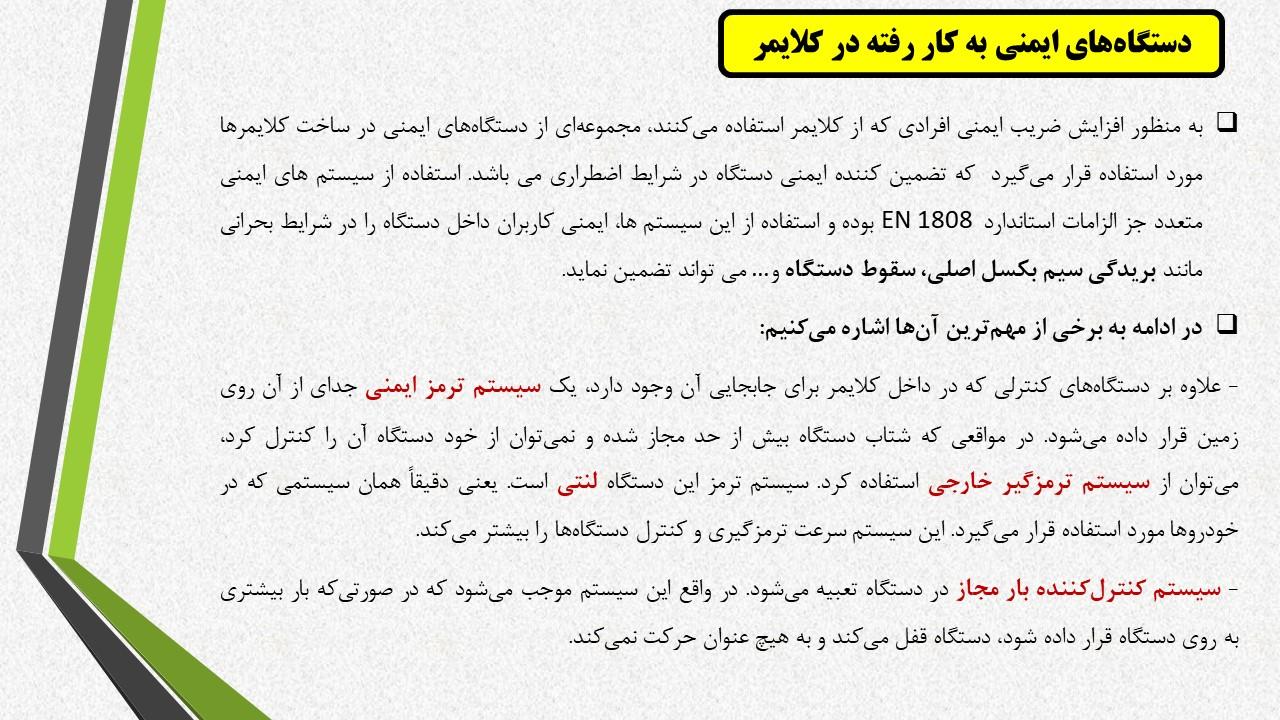 دستگاه‌های ایمنی به کار رفته در کلایمر

❑ به منظور افزایش ضریب ایمنی افرادی که از کلایمر استفاده می‌کنند، مجموعه‌ای از دستگاه‌های ایمنی در ساخت کلایمرها مورد استفاده قرار می‌گیرد که تضمین کننده ایمنی دستگاه در شرایط اضطراری می باشد. استفاده از سیستم های ایمنی متعدد جز الزامات استاندارد EN 1808 بوده و استفاده از این سیستم ها، ایمنی کاربران داخل دستگاه را در شرایط بحرانی مانند بریدگی سیم بکسل اصلی، سقوط دستگاه و... می تواند تضمین نماید.

❑ در ادامه به برخی از مهم‌ترین آن‌ها اشاره می‌کنیم:

- علاوه بر دستگاه‌های کنترلی که در داخل کلایمر برای جابجایی آن وجود دارد، یک سیستم ترمز ایمنی جدای از آن روی زمین قرار داده می‌شود. در مواقعی که شتاب دستگاه بیش از حد مجاز شده و نمی‌توان از خود دستگاه آن را کنترل کرد، می‌توان از سیستم ترمزگیر خارجی استفاده کرد. سیستم ترمز این دستگاه لنتی است. یعنی دقیقاً همان سیستمی که در خودروها مورد استفاده قرار می‌گیرد. این سیستم سرعت ترمزگیری و کنترل دستگاه‌ها را بیشتر می‌کند.

- سیستم کنترل‌کننده بار مجاز در دستگاه تعبیه می‌شود. در واقع این سیستم موجب می‌شود که در صورتی‌که بار بیشتری به روی دستگاه قرار داده شود، دستگاه قفل می‌کند و به هیچ عنوان حرکت نمی‌کند.